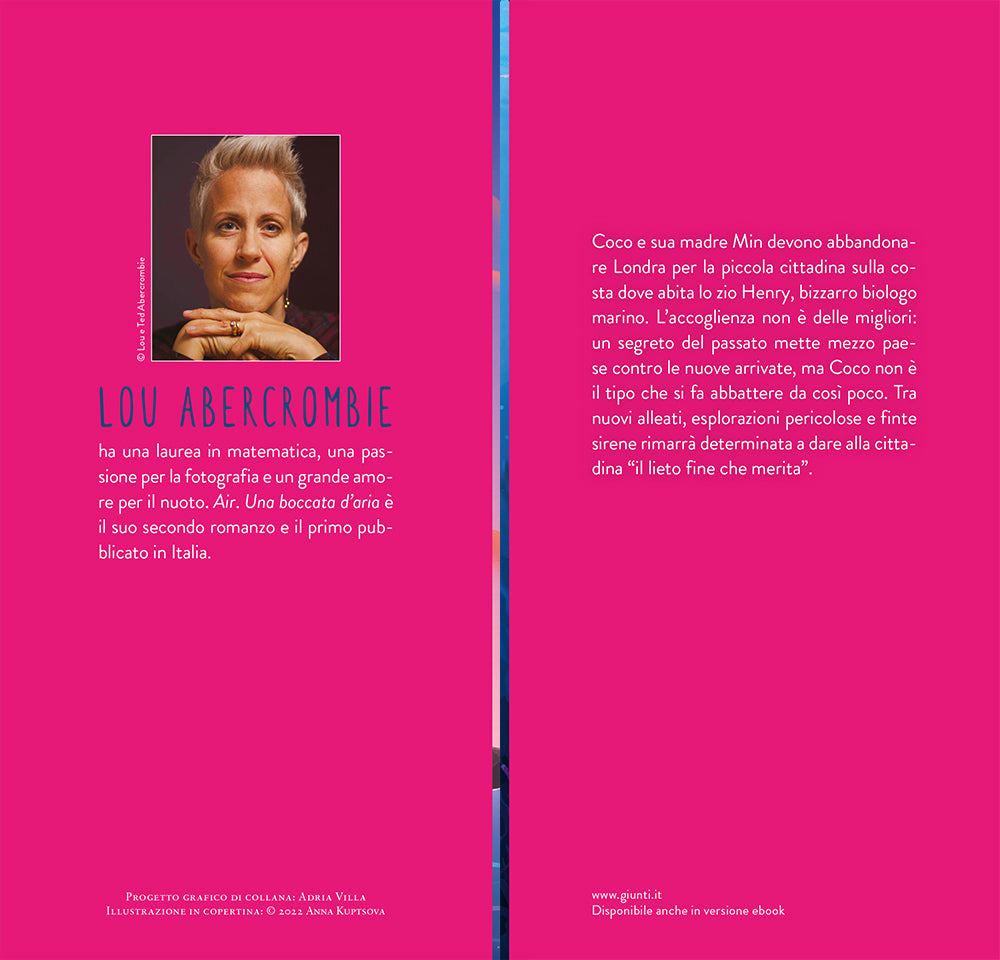 © Lou e Ted Abercrombie

LOU ABERCROMBIE

ha una laurea in matematica, una passione per la fotografia e un grande amore per il nuoto. Air. Una boccata d'aria è il suo secondo romanzo e il primo pubblicato in Italia.

Progetto grafico di collana: Adria Villa
Illustrazione in copertina: © 2022 Anna Kuptsova

Coco e sua madre Min devono abbandonare Londra per la piccola cittadina sulla costa dove abita lo zio Henry, bizzarro biologo marino. L'accoglienza non è delle migliori: un segreto del passato mette mezzo paese contro le nuove arrivate, ma Coco non è il tipo che si fa abbattere da così poco. Tra nuovi alleati, esplorazioni pericolose e finte sirene rimarrà determinata a dare alla cittadina "il lieto fine che merita".

www.giunti.it
Disponibile anche in versione ebook